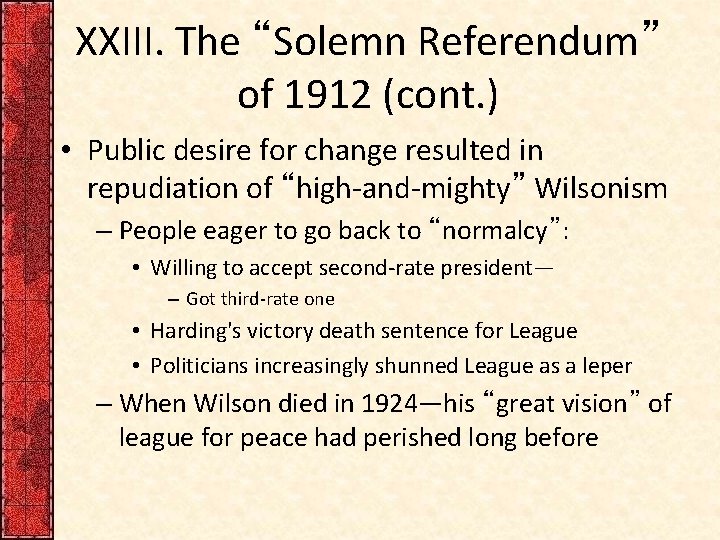 XXIII. The “Solemn Referendum” of 1912 (cont.)

• Public desire for change resulted in repudiation of “high-and-mighty” Wilsonism

– People eager to go back to “normalcy”:

• Willing to accept second-rate president—

– Got third-rate one

• Harding's victory death sentence for League

• Politicians increasingly shunned League as a leper

– When Wilson died in 1924—his “great vision” of league for peace had perished long before